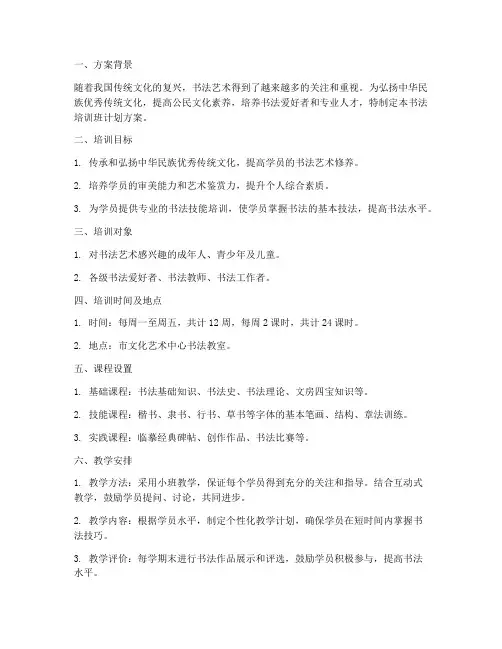 一、方案背景

随着我国传统文化的复兴，书法艺术得到了越来越多的关注和重视。为弘扬中华民族优秀传统文化，提高公民文化素养，培养书法爱好者和专业人才，特制定本书法培训班计划方案。

二、培训目标

1. 传承和弘扬中华民族优秀传统文化，提高学员的书法艺术修养。

2. 培养学员的审美能力和艺术鉴赏力，提升个人综合素质。

3. 为学员提供专业的书法技能培训，使学员掌握书法的基本技法，提高书法水平。

三、培训对象

1. 对书法艺术感兴趣的成年人、青少年及儿童。

2. 各级书法爱好者、书法教师、书法工作者。

四、培训时间及地点

1. 时间：每周一至周五，共计 12 周，每周 2 课时，共计 24 课时。

2. 地点：市文化艺术中心书法教室。

五、课程设置

1. 基础课程：书法基础知识、书法史、书法理论、文房四宝知识等。

2. 技能课程：楷书、隶书、行书、草书等字体的基本笔画、结构、章法训练。

3. 实践课程：临摹经典碑帖、创作作品、书法比赛等。

六、教学安排

1. 教学方法：采用小班教学，保证每个学员得到充分的关注和指导。结合互动式教学，鼓励学员提问、讨论，共同进步。

2. 教学内容：根据学员水平，制定个性化教学计划，确保学员在短时间内掌握书法技巧。

3. 教学评价：每学期末进行书法作品展示和评选，鼓励学员积极参与，提高书法水平。